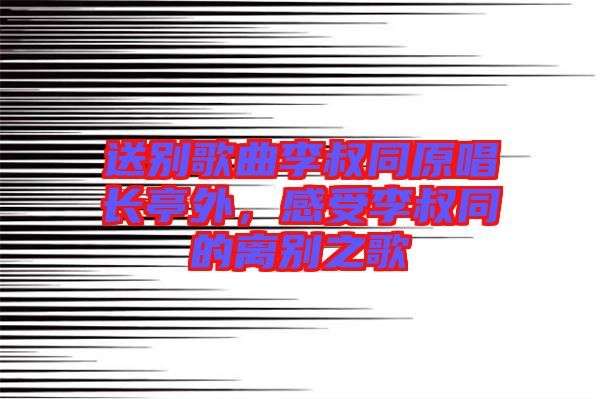 送别歌曲李叔同原唱长亭外，感受李叔同的离别之歌